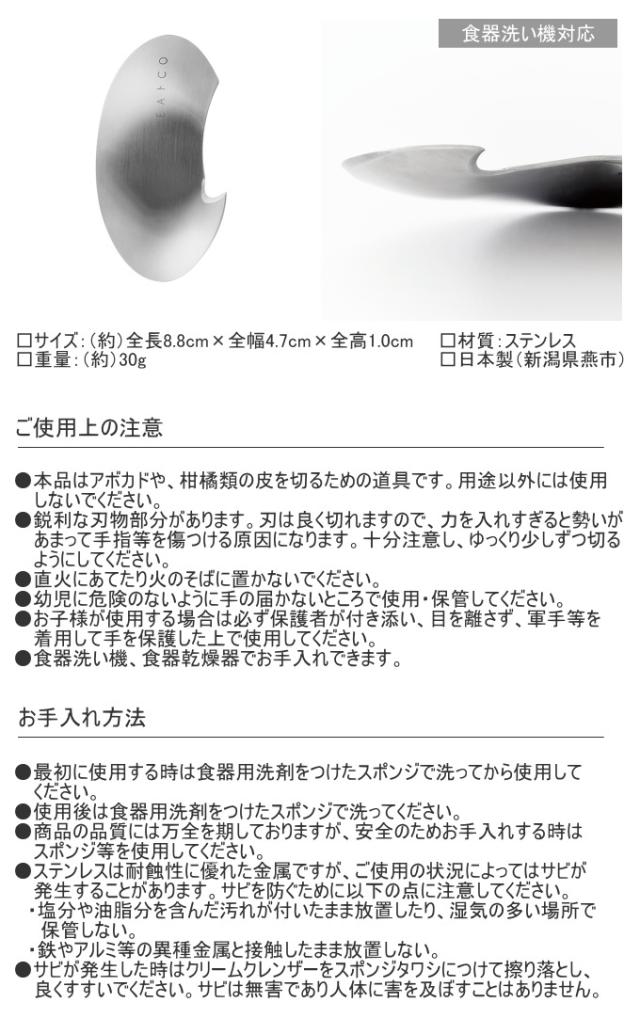 食器洗い機対応

EAトCO

□サイズ：（約）全長8.8cm × 全幅4.7cm × 全高1.0cm
□重量：（約）30g

□材質：ステンレス
□日本製（新潟県燕市）

ご使用上の注意

●本品はアボカドや、柑橘類の皮を切るための道具です。用途以外には使用しないでください。
●鋭利な刃物部分があります。刃は良く切れますので、力を入れすぎると勢いがあまって手指等を傷つける原因になります。十分注意し、ゆっくり少しずつ切るようにしてください。
●直火にあてたり火のそばに置かないでください。
●幼児に危険のないように手の届かないところで使用・保管してください。
●お子様が使用する場合は必ず保護者が付き添い、目を離さず、軍手等を着用して手を保護した上で使用してください。
●食器洗い機、食器乾燥器でお手入れできます。

お手入れ方法

●最初に使用する時は食器用洗剤をつけたスポンジで洗ってから使用してください。
●使用後は食器用洗剤をつけたスポンジで洗ってください。
●商品の品質には万全を期しておりますが、安全のためお手入れする時はスポンジ等を使用してください。
●ステンレスは耐蝕性に優れた金属ですが、ご使用の状況によってはサビが発生することがあります。サビを防ぐために以下の点に注意してください。
・塩分や油脂分を含んだ汚れが付いたまま放置したり、湿気の多い場所で保管しない。
・鉄やアルミ等の異種金属と接触したまま放置しない。
●サビが発生した時はクリームクレンザーをスポンジタワシにつけて擦り落とし、良くすすいでください。サビは無害であり人体に害を及ぼすことはありません。